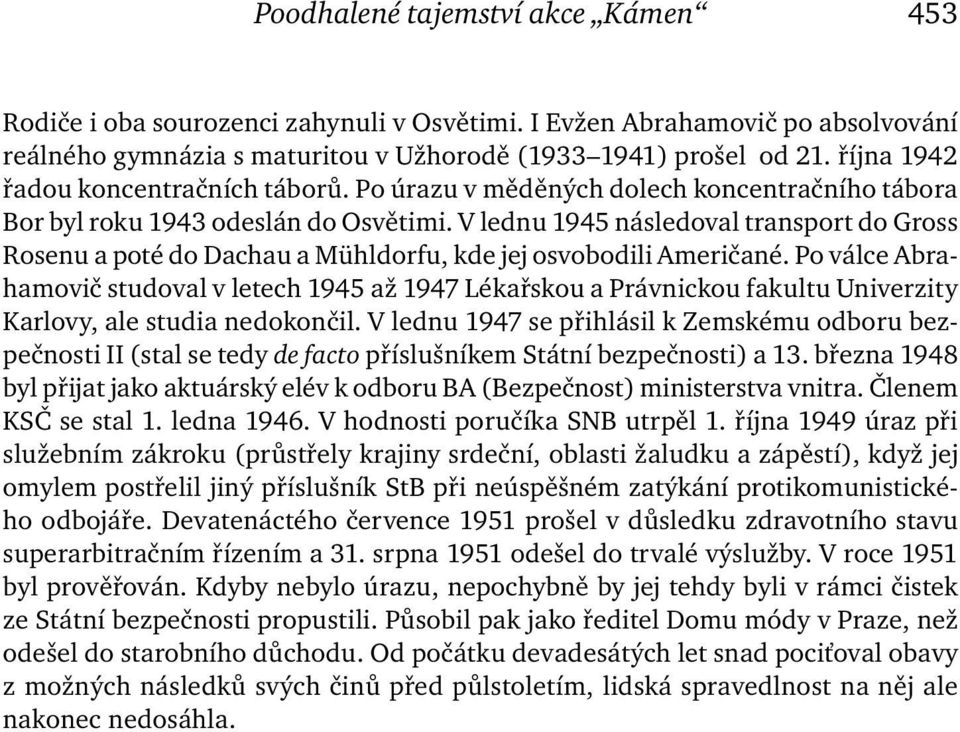 Poodhalené tajemství akce „Kámen“ 453

Rodiče i oba sourozenci zahynuli v Osvětimi. I Evžen Abrahamovič po absolvování reálného gymnázia s maturitou v Užhorodě (1933–1941) prošel od 21. října 1942 řadou koncentračních táborů. Po úrazu v měděných dolech koncentračního tábora Bor byl roku 1943 odeslán do Osvětimi. V lednu 1945 následoval transport do Gross Rosenu a poté do Dachau a Mühldorfu, kde jej osvobodili Američané. Po válce Abrahamovič studoval v letech 1945 až 1947 Lékařskou a Právnickou fakultu Univerzity Karlovy, ale studia nedokončil. V lednu 1947 se přihlásil k Zemskému odboru bezpečnosti II (stal se tedy de facto příslušníkem Státní bezpečnosti) a 13. března 1948 byl přijat jako aktuárský elév k odboru BA (Bezpečnost) ministerstva vnitra. Členem KSČ se stal 1. ledna 1946. V hodnosti poručíka SNB utrpěl 1. října 1949 úraz při služebním zákroku (průstřely krajiny srdeční, oblasti žaludku a zápěstí), když jej omylem postřelil jiný příslušník StB při neúspěšném zatýkání protikomunistického odbojáře. Devatenáctého července 1951 prošel v důsledku zdravotního stavu superarbitračním řízením a 31. srpna 1951 odešel do trvalé výslužby. V roce 1951 byl prověřován. Kdyby nebylo úrazu, nepochybně by jej tehdy byli v rámci čistek ze Státní bezpečnosti propustili. Působil pak jako ředitel Domu módy v Praze, než odešel do starobního důchodu. Od počátku devadesátých let snad pociťoval obavy z možných následků svých činů před půlstoletím, lidská spravedlnost na něj ale nakonec nedosáhla.